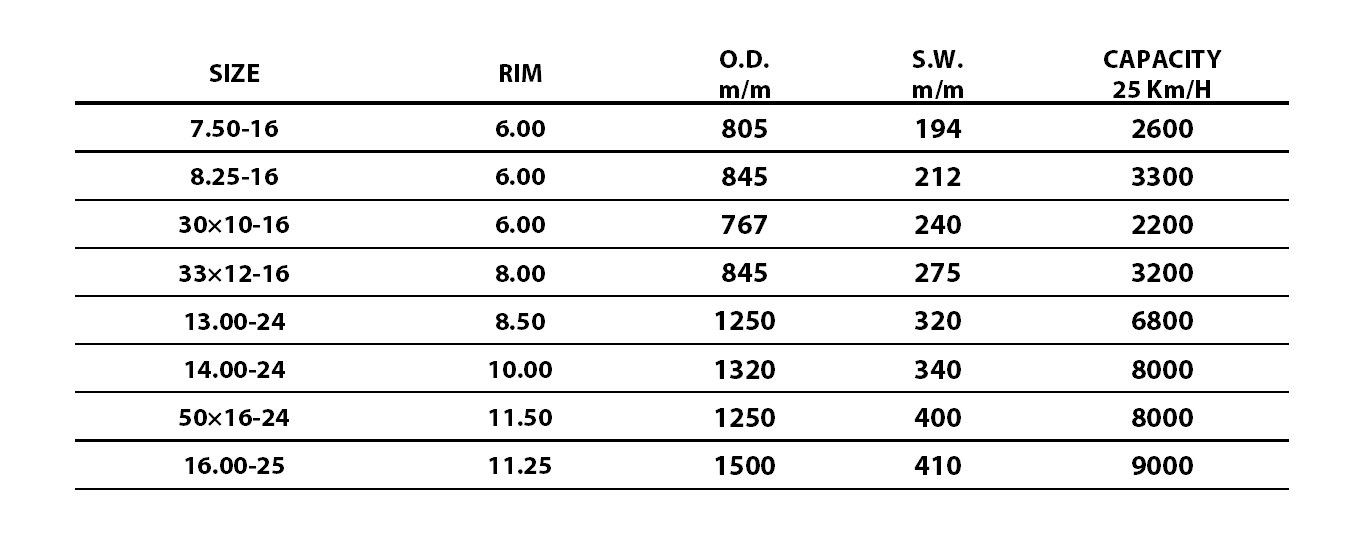 | SIZE | RIM | O.D. m/m | S.W. m/m | CAPACITY 25 Km/H |
|---|---|---|---|---|
| 7.50-16 | 6.00 | 805 | 194 | 2600 |
| 8.25-16 | 6.00 | 845 | 212 | 3300 |
| 30×10-16 | 6.00 | 767 | 240 | 2200 |
| 33×12-16 | 8.00 | 845 | 275 | 3200 |
| 13.00-24 | 8.50 | 1250 | 320 | 6800 |
| 14.00-24 | 10.00 | 1320 | 340 | 8000 |
| 50×16-24 | 11.50 | 1250 | 400 | 8000 |
| 16.00-25 | 11.25 | 1500 | 410 | 9000 |